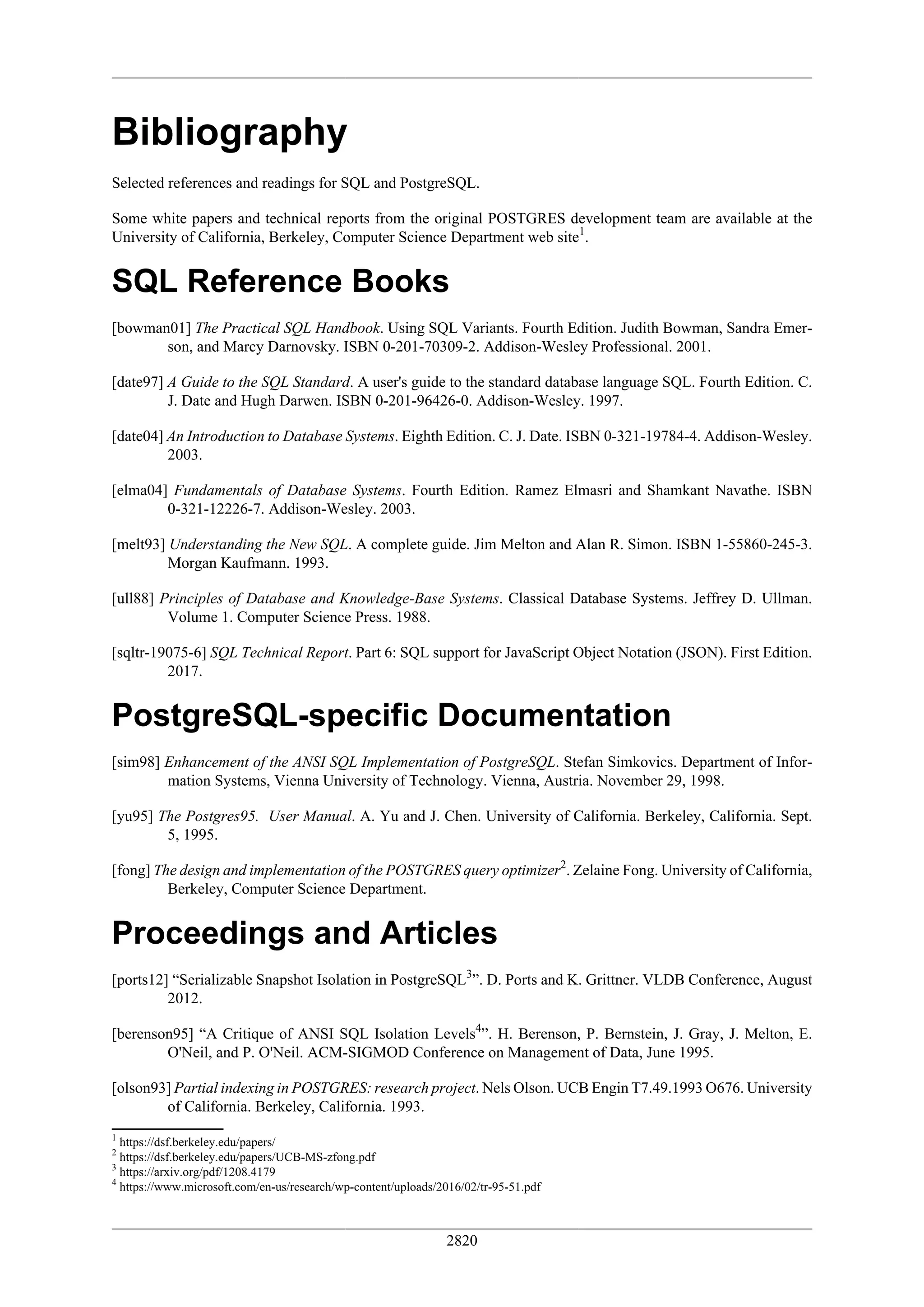 Bibliography

Selected references and readings for SQL and PostgreSQL.

Some white papers and technical reports from the original POSTGRES development team are available at the University of California, Berkeley, Computer Science Department web site$^1$.

SQL Reference Books

[bowman01] The Practical SQL Handbook. Using SQL Variants. Fourth Edition. Judith Bowman, Sandra Emerson, and Marcy Darnovsky. ISBN 0-201-70309-2. Addison-Wesley Professional. 2001.

[date97] A Guide to the SQL Standard. A user's guide to the standard database language SQL. Fourth Edition. C. J. Date and Hugh Darwen. ISBN 0-201-96426-0. Addison-Wesley. 1997.

[date04] An Introduction to Database Systems. Eighth Edition. C. J. Date. ISBN 0-321-19784-4. Addison-Wesley. 2003.

[elma04] Fundamentals of Database Systems. Fourth Edition. Ramez Elmasri and Shamkant Navathe. ISBN 0-321-12226-7. Addison-Wesley. 2003.

[melt93] Understanding the New SQL. A complete guide. Jim Melton and Alan R. Simon. ISBN 1-55860-245-3. Morgan Kaufmann. 1993.

[ull88] Principles of Database and Knowledge-Base Systems. Classical Database Systems. Jeffrey D. Ullman. Volume 1. Computer Science Press. 1988.

[sqltr-19075-6] SQL Technical Report. Part 6: SQL support for JavaScript Object Notation (JSON). First Edition. 2017.

PostgreSQL-specific Documentation

[sim98] Enhancement of the ANSI SQL Implementation of PostgreSQL. Stefan Simkovics. Department of Information Systems, Vienna University of Technology. Vienna, Austria. November 29, 1998.

[yu95] The Postgres95. User Manual. A. Yu and J. Chen. University of California. Berkeley, California. Sept. 5, 1995.

[fong] The design and implementation of the POSTGRES query optimizer$^2$. Zelaine Fong. University of California, Berkeley, Computer Science Department.

Proceedings and Articles

[ports12] “Serializable Snapshot Isolation in PostgreSQL$^3$”. D. Ports and K. Grittner. VLDB Conference, August 2012.

[berenson95] “A Critique of ANSI SQL Isolation Levels$^4$”. H. Berenson, P. Bernstein, J. Gray, J. Melton, E. O'Neil, and P. O'Neil. ACM-SIGMOD Conference on Management of Data, June 1995.

[olson93] Partial indexing in POSTGRES: research project. Nels Olson. UCB Engin T7.49.1993 O676. University of California. Berkeley, California. 1993.

$^1$ https://dsf.berkeley.edu/papers/
$^2$ https://dsf.berkeley.edu/papers/UCB-MS-zfong.pdf
$^3$ https://arxiv.org/pdf/1208.4179
$^4$ https://www.microsoft.com/en-us/research/wp-content/uploads/2016/02/tr-95-51.pdf

2820